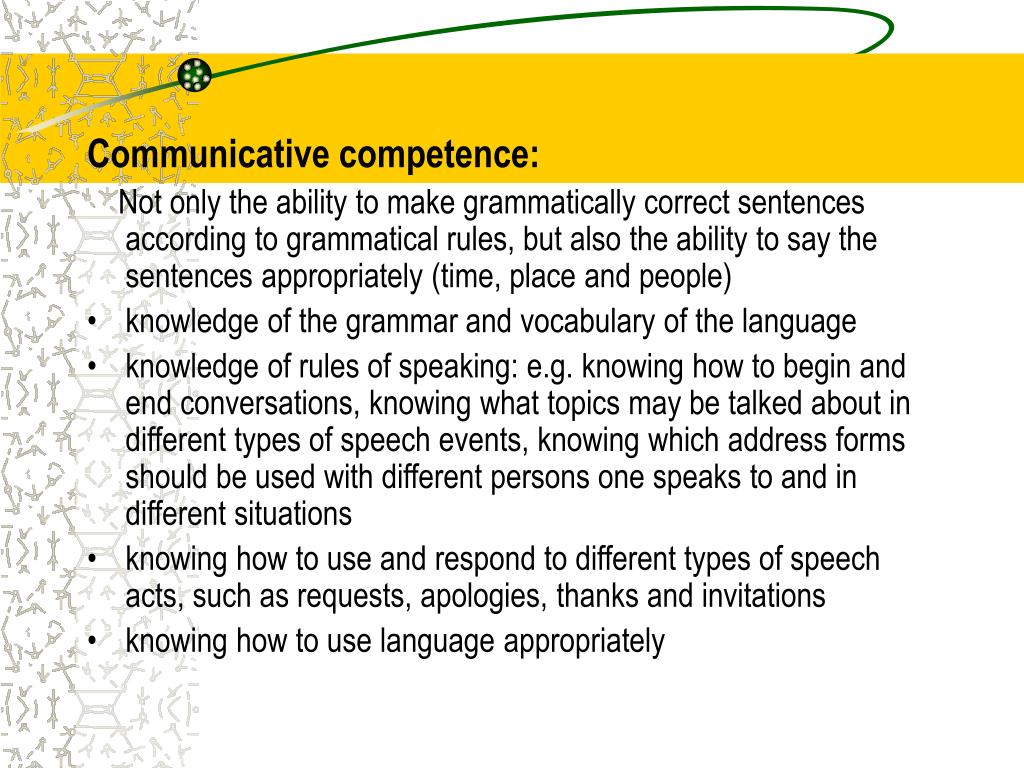 Communicative competence:

Not only the ability to make grammatically correct sentences according to grammatical rules, but also the ability to say the sentences appropriately (time, place and people)

• knowledge of the grammar and vocabulary of the language
• knowledge of rules of speaking: e.g. knowing how to begin and end conversations, knowing what topics may be talked about in different types of speech events, knowing which address forms should be used with different persons one speaks to and in different situations
• knowing how to use and respond to different types of speech acts, such as requests, apologies, thanks and invitations
• knowing how to use language appropriately